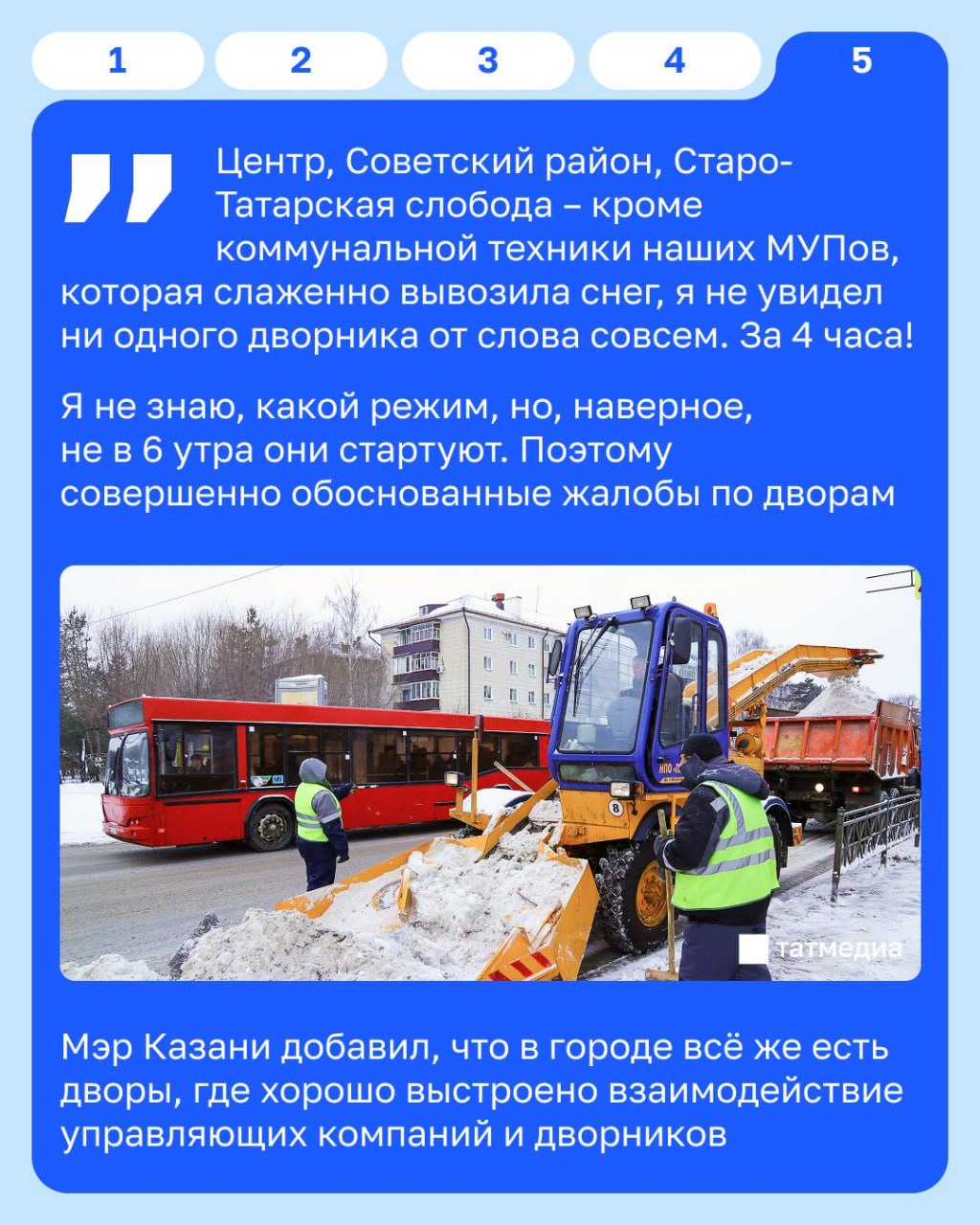 1 2 3 4 5

Центр, Советский район, Старо-Татарская слобода – кроме коммунальной техники наших МУПов, которая слаженно вывозила снег, я не увидел ни одного дворника от слова совсем. За 4 часа!

Я не знаю, какой режим, но, наверное, не в 6 утра они стартуют. Поэтому совершенно обоснованные жалобы по дворам

татмедиа

Мэр Казани добавил, что в городе всё же есть дворы, где хорошо выстроено взаимодействие управляющих компаний и дворников